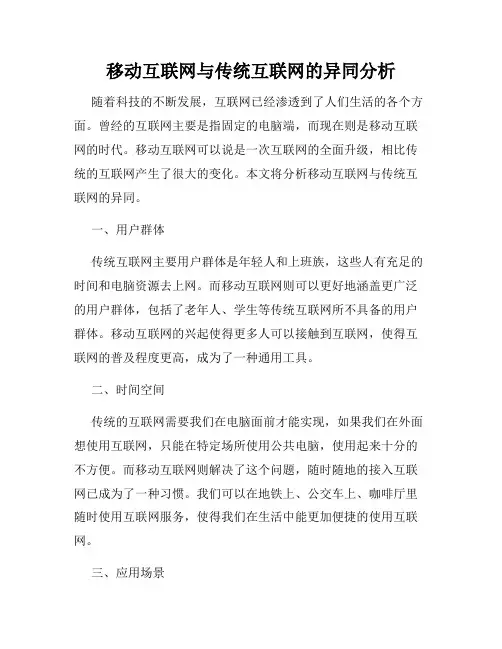 移动互联网与传统互联网的异同分析

随着科技的不断发展，互联网已经渗透到了人们生活的各个方面。曾经的互联网主要是指固定的电脑端，而现在则是移动互联网的时代。移动互联网可以说是一次互联网的全面升级，相比传统的互联网产生了很大的变化。本文将分析移动互联网与传统互联网的异同。

一、用户群体

传统互联网主要用户群体是年轻人和上班族，这些人有充足的时间和电脑资源去上网。而移动互联网则可以更好地涵盖更广泛的用户群体，包括了老年人、学生等传统互联网所不具备的用户群体。移动互联网的兴起使得更多人可以接触到互联网，使得互联网的普及程度更高，成为了一种通用工具。

二、时间空间

传统的互联网需要我们在电脑面前才能实现，如果我们在外面想使用互联网，只能在特定场所使用公共电脑，使用起来十分的不方便。而移动互联网则解决了这个问题，随时随地的接入互联网已成为了一种习惯。我们可以在地铁上、公交车上、咖啡厅里随时使用互联网服务，使得我们在生活中能更加便捷的使用互联网。

三、应用场景